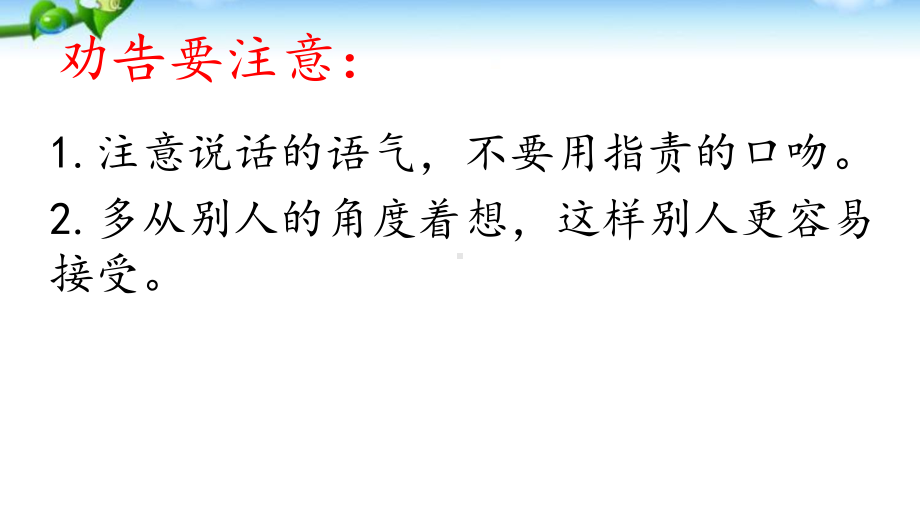 劝告要注意：

1. 注意说话的语气，不要用指责的口吻。

2. 多从别人的角度着想，这样别人更容易接受。